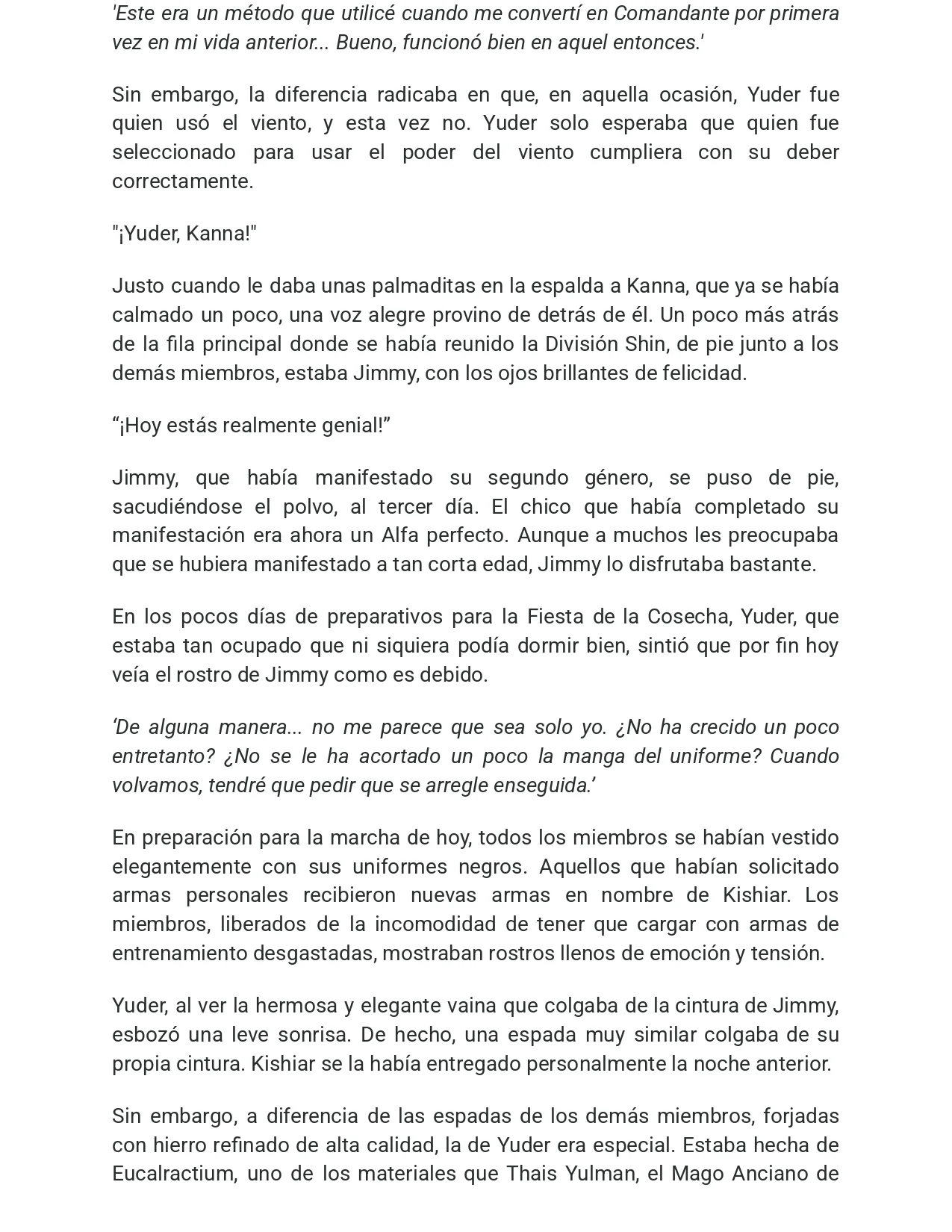 'Este era un método que utilicé cuando me convertí en Comandante por primera vez en mi vida anterior... Bueno, funcionó bien en aquel entonces.'

Sin embargo, la diferencia radicaba en que, en aquella ocasión, Yuder fue quien usó el viento, y esta vez no. Yuder solo esperaba que quien fue seleccionado para usar el poder del viento cumpliera con su deber correctamente.

"¡Yuder, Kanna!"

Justo cuando le daba unas palmaditas en la espalda a Kanna, que ya se había calmado un poco, una voz alegre provino de detrás de él. Un poco más atrás de la fila principal donde se había reunido la División Shin, de pie junto a los demás miembros, estaba Jimmy, con los ojos brillantes de felicidad.

“¡Hoy estás realmente genial!”

Jimmy, que había manifestado su segundo género, se puso de pie, sacudiéndose el polvo, al tercer día. El chico que había completado su manifestación era ahora un Alfa perfecto. Aunque a muchos les preocupaba que se hubiera manifestado a tan corta edad, Jimmy lo disfrutaba bastante.

En los pocos días de preparativos para la Fiesta de la Cosecha, Yuder, que estaba tan ocupado que ni siquiera podía dormir bien, sintió que por fin hoy veía el rostro de Jimmy como es debido.

‘De alguna manera... no me parece que sea solo yo. ¿No ha crecido un poco entretanto? ¿No se le ha acortado un poco la manga del uniforme? Cuando volvamos, tendré que pedir que se arregle enseguida.’

En preparación para la marcha de hoy, todos los miembros se habían vestido elegantemente con sus uniformes negros. Aquellos que habían solicitado armas personales recibieron nuevas armas en nombre de Kishiar. Los miembros, liberados de la incomodidad de tener que cargar con armas de entrenamiento desgastadas, mostraban rostros llenos de emoción y tensión.

Yuder, al ver la hermosa y elegante vaina que colgaba de la cintura de Jimmy, esbozó una leve sonrisa. De hecho, una espada muy similar colgaba de su propia cintura. Kishiar se la había entregado personalmente la noche anterior.

Sin embargo, a diferencia de las espadas de los demás miembros, forjadas con hierro refinado de alta calidad, la de Yuder era especial. Estaba hecha de Eucalractium, uno de los materiales que Thais Yulman, el Mago Anciano de